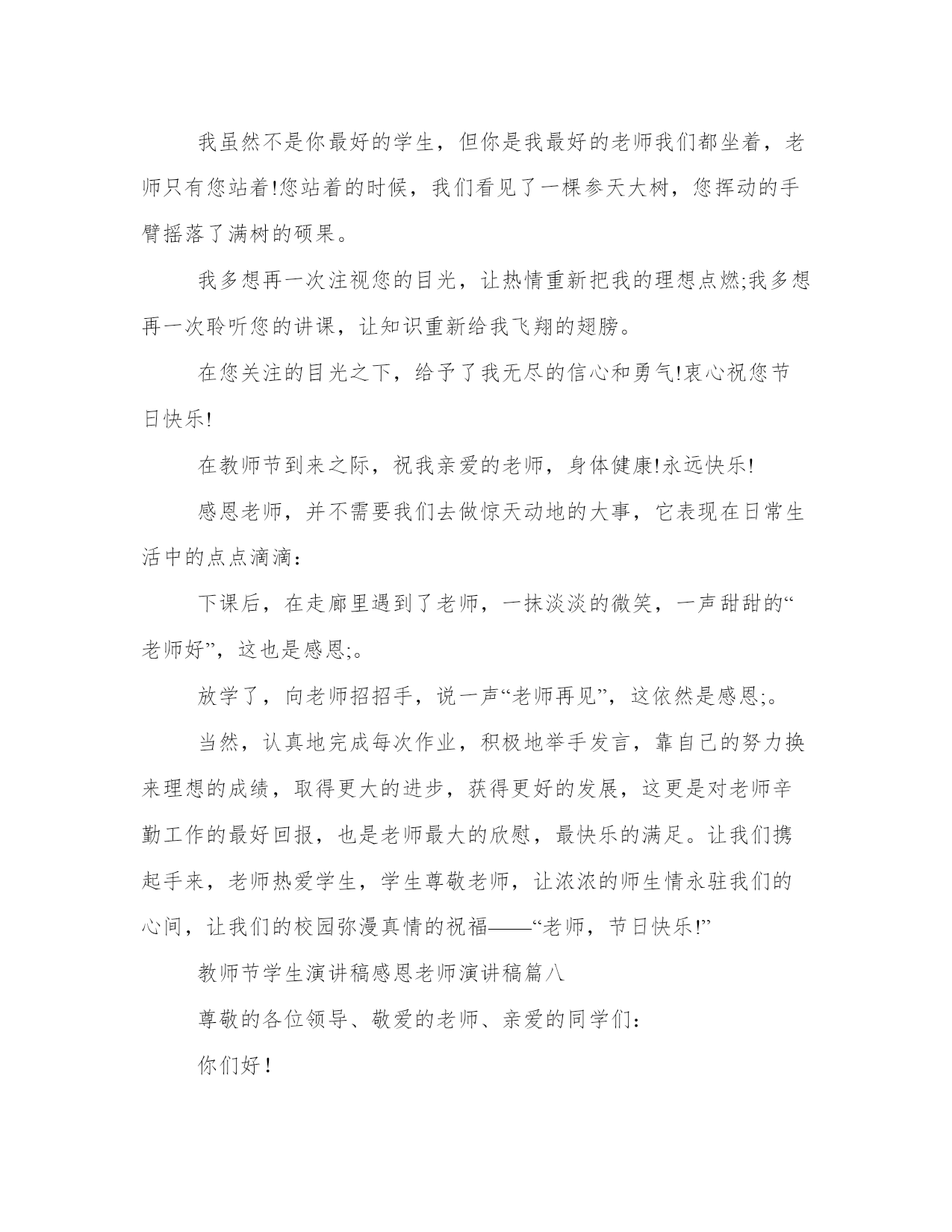 我虽然不是你最好的学生，但你是我最好的老师我们都坐着，老师只有您站着!您站着的时候，我们看见了一棵参天大树，您挥动的手臂摇落了满树的硕果。

我多想再一次注视您的目光，让热情重新把我的理想点燃;我多想再一次聆听您的讲课，让知识重新给我飞翔的翅膀。

在您关注的目光之下，给予了我无尽的信心和勇气!衷心祝您节日快乐!

在教师节到来之际，祝我亲爱的老师，身体健康!永远快乐!

感恩老师，并不需要我们去做惊天动地的大事，它表现在日常生活中的点点滴滴：

下课后，在走廊里遇到了老师，一抹淡淡的微笑，一声甜甜的“老师好”，这也是感恩;。

放学了，向老师招招手，说一声“老师再见”，这依然是感恩;。

当然，认真地完成每次作业，积极地举手发言，靠自己的努力换来理想的成绩，取得更大的进步，获得更好的发展，这更是对老师辛勤工作的最好回报，也是老师最大的欣慰，最快乐的满足。让我们携起手来，老师热爱学生，学生尊敬老师，让浓浓的师生情永驻我们的心间，让我们的校园弥漫真情的祝福——“老师，节日快乐!”

教师节学生演讲稿感恩老师演讲稿篇八

尊敬的各位领导、敬爱的老师、亲爱的同学们：

你们好！